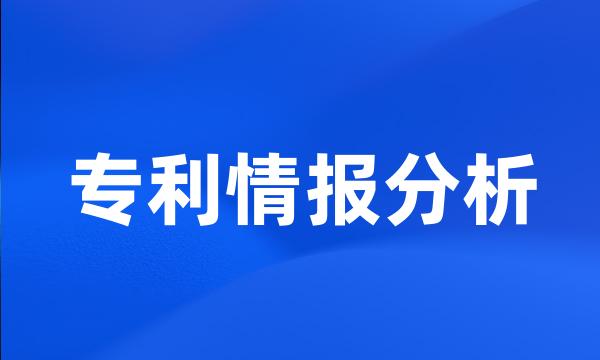 专利情报分析